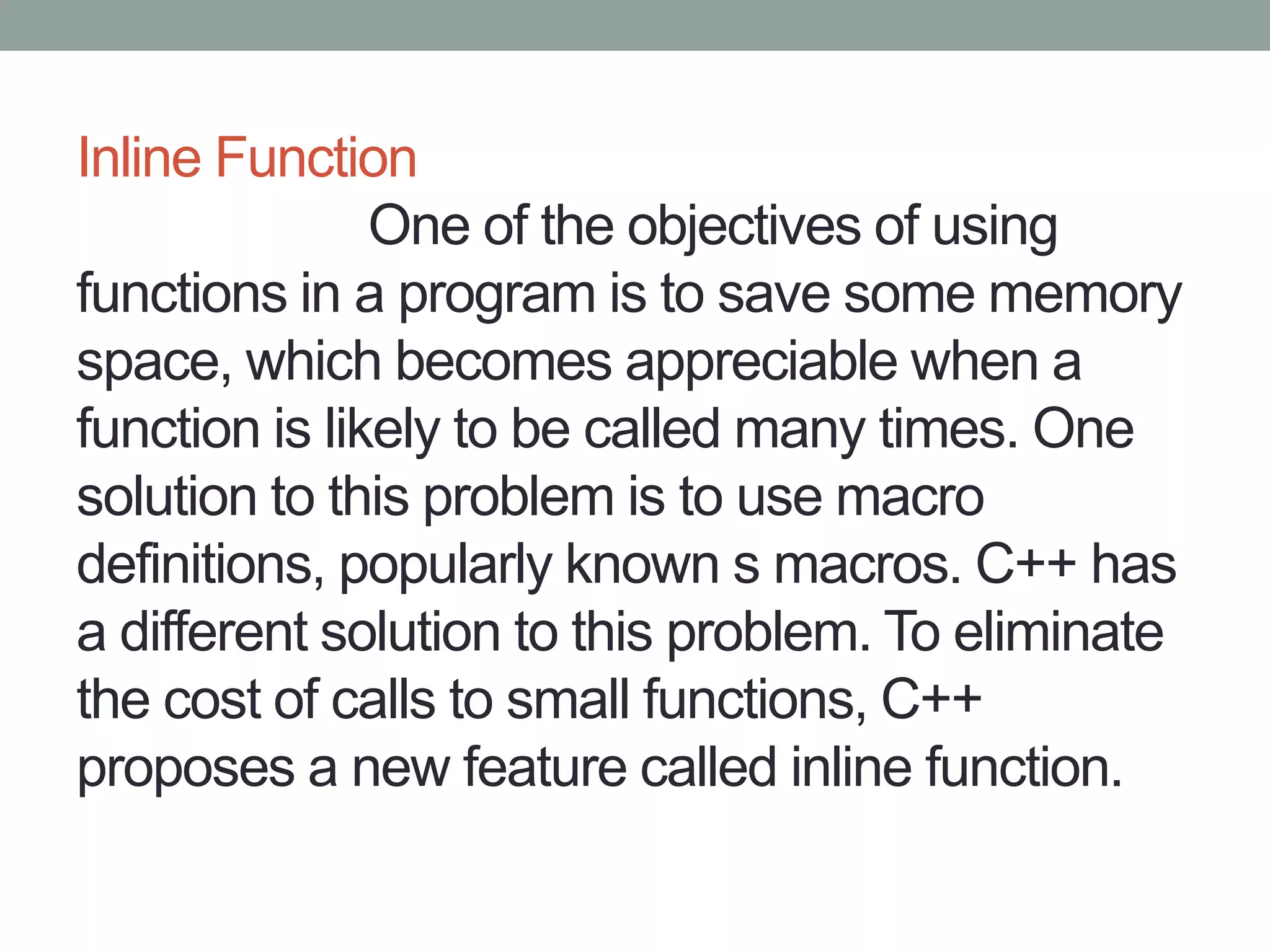 Inline Function

One of the objectives of using functions in a program is to save some memory space, which becomes appreciable when a function is likely to be called many times. One solution to this problem is to use macro definitions, popularly known s macros. C++ has a different solution to this problem. To eliminate the cost of calls to small functions, C++ proposes a new feature called inline function.